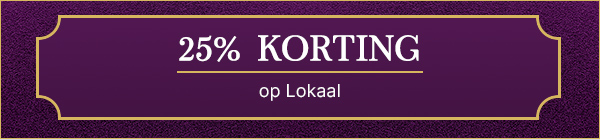 25% KORTING

op Lokaal